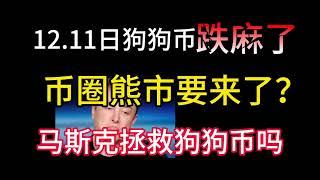 12.11日狗狗币跌麻了

币圈熊市要来了？

马斯克拯救狗狗币吗